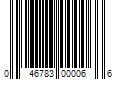 0 46783 00006 6